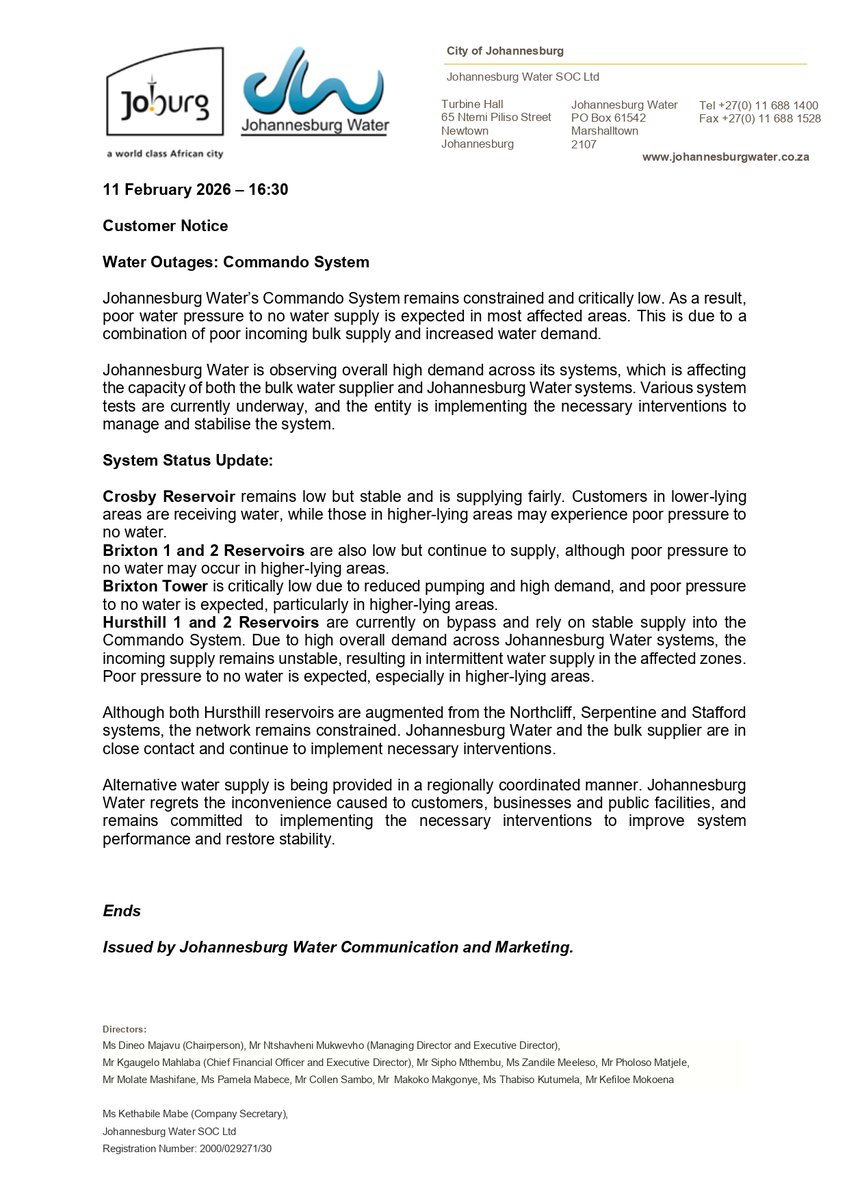 Joburg
a world class African city

Johannesburg Water

City of Johannesburg

Johannesburg Water SOC Ltd

Turbine Hall
65 Ntemi Piliso Street
Newtown
Johannesburg

Johannesburg Water
PO Box 61542
Marshalltown
2107

Tel +27(0) 11 688 1400
Fax +27(0) 11 688 1528

www.johannesburgwater.co.za

11 February 2026 – 16:30

Customer Notice

Water Outages: Commando System

Johannesburg Water's Commando System remains constrained and critically low. As a result, poor water pressure to no water supply is expected in most affected areas. This is due to a combination of poor incoming bulk supply and increased water demand.

Johannesburg Water is observing overall high demand across its systems, which is affecting the capacity of both the bulk water supplier and Johannesburg Water systems. Various system tests are currently underway, and the entity is implementing the necessary interventions to manage and stabilise the system.

System Status Update:

Crosby Reservoir remains low but stable and is supplying fairly. Customers in lower-lying areas are receiving water, while those in higher-lying areas may experience poor pressure to no water.
Brixton 1 and 2 Reservoirs are also low but continue to supply, although poor pressure to no water may occur in higher-lying areas.
Brixton Tower is critically low due to reduced pumping and high demand, and poor pressure to no water is expected, particularly in higher-lying areas.
Hursthill 1 and 2 Reservoirs are currently on bypass and rely on stable supply into the Commando System. Due to high overall demand across Johannesburg Water systems, the incoming supply remains unstable, resulting in intermittent water supply in the affected zones. Poor pressure to no water is expected, especially in higher-lying areas.

Although both Hursthill reservoirs are augmented from the Northcliff, Serpentine and Stafford systems, the network remains constrained. Johannesburg Water and the bulk supplier are in close contact and continue to implement necessary interventions.

Alternative water supply is being provided in a regionally coordinated manner. Johannesburg Water regrets the inconvenience caused to customers, businesses and public facilities, and remains committed to implementing the necessary interventions to improve system performance and restore stability.

Ends

Issued by Johannesburg Water Communication and Marketing.

Directors:
Ms Dineo Majavu (Chairperson), Mr Ntshavheni Mukwevho (Managing Director and Executive Director),
Mr Kgaugelo Mahlaba (Chief Financial Officer and Executive Director), Mr Sipho Mthembu, Ms Zandile Meeleso, Mr Pholoso Matjele,
Mr Molate Mashifane, Ms Pamela Mabece, Mr Collen Sambo, Mr Makoko Makgonye, Ms Thabiso Kutumela, Mr Kefiloe Mokoena

Ms Kethabile Mabe (Company Secretary),
Johannesburg Water SOC Ltd
Registration Number: 2000/029271/30